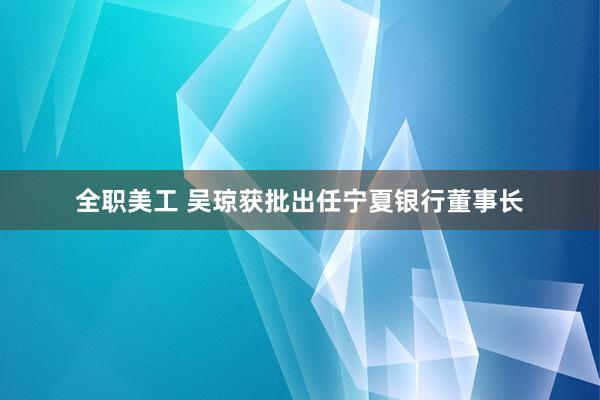 全职美工 吴琼获批出任宁夏银行董事长